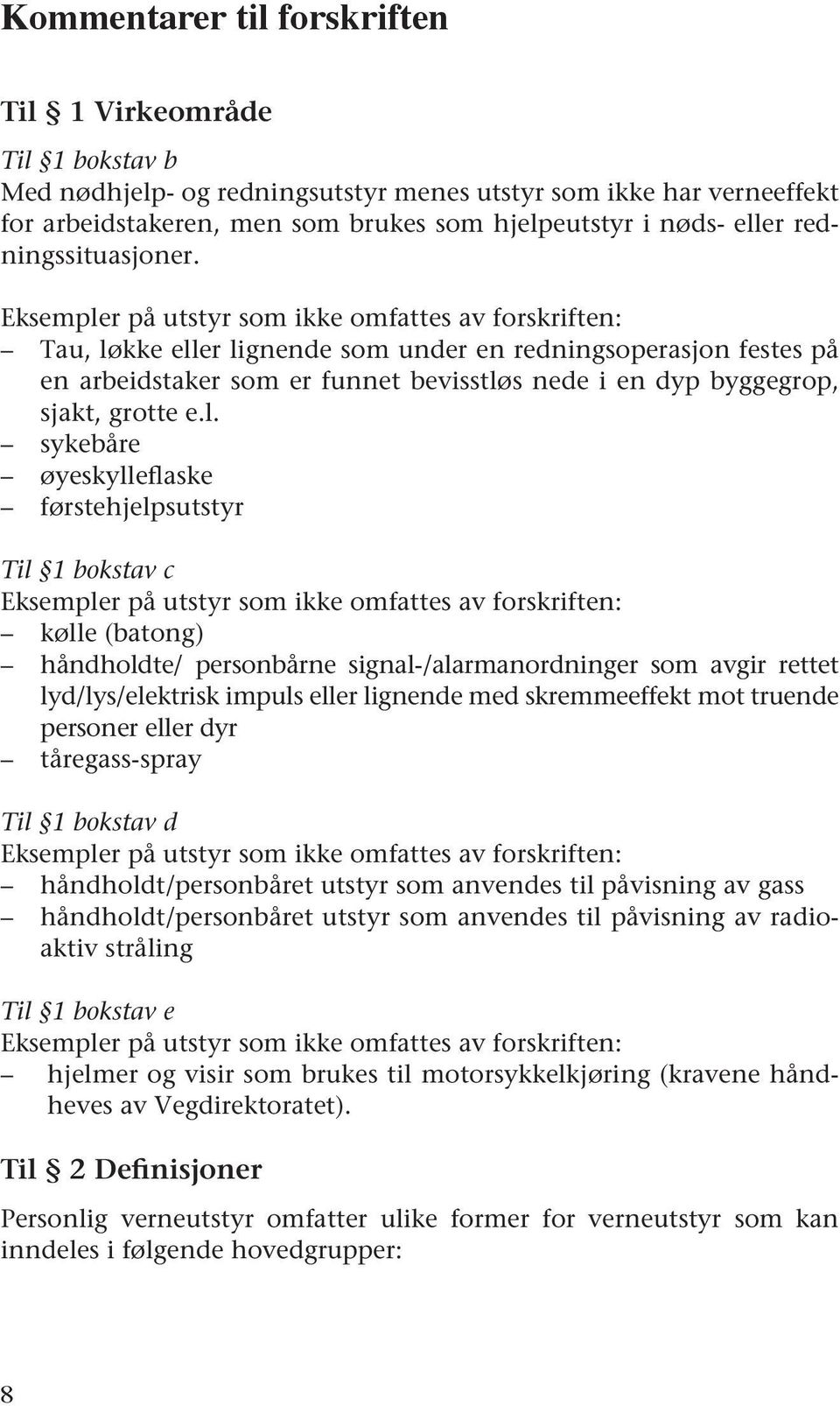 Kommentarer til forskriften

Til § 1 Virkeområde

Til §1 bokstav b
Med nødhjelp- og redningsutstyr menes utstyr som ikke har verneeffekt for arbeidstakeren, men som brukes som hjelpeutstyr i nøds- eller redningssituasjoner.

Eksempler på utstyr som ikke omfattes av forskriften:
– Tau, løkke eller lignende som under en redningsoperasjon festes på en arbeidstaker som er funnet bevisstløs nede i en dyp byggegrop, sjakt, grotte e.l.
– sykebåre
– øyeskylleflaske
– førstehjelpsutstyr

Til §1 bokstav c
Eksempler på utstyr som ikke omfattes av forskriften:
– kølle (batong)
– håndholdte/ personbårne signal-/alarmanordninger som avgir rettet lyd/lys/elektrisk impuls eller lignende med skremmeeffekt mot truende personer eller dyr
– tåregass-spray

Til §1 bokstav d
Eksempler på utstyr som ikke omfattes av forskriften:
– håndholdt/personbåret utstyr som anvendes til påvisning av gass
– håndholdt/personbåret utstyr som anvendes til påvisning av radioaktiv stråling

Til §1 bokstav e
Eksempler på utstyr som ikke omfattes av forskriften:
– hjelmer og visir som brukes til motorsykkelkjøring (kravene håndheves av Vegdirektoratet).

Til § 2 Definisjoner

Personlig verneutstyr omfatter ulike former for verneutstyr som kan inndeles i følgende hovedgrupper:

8